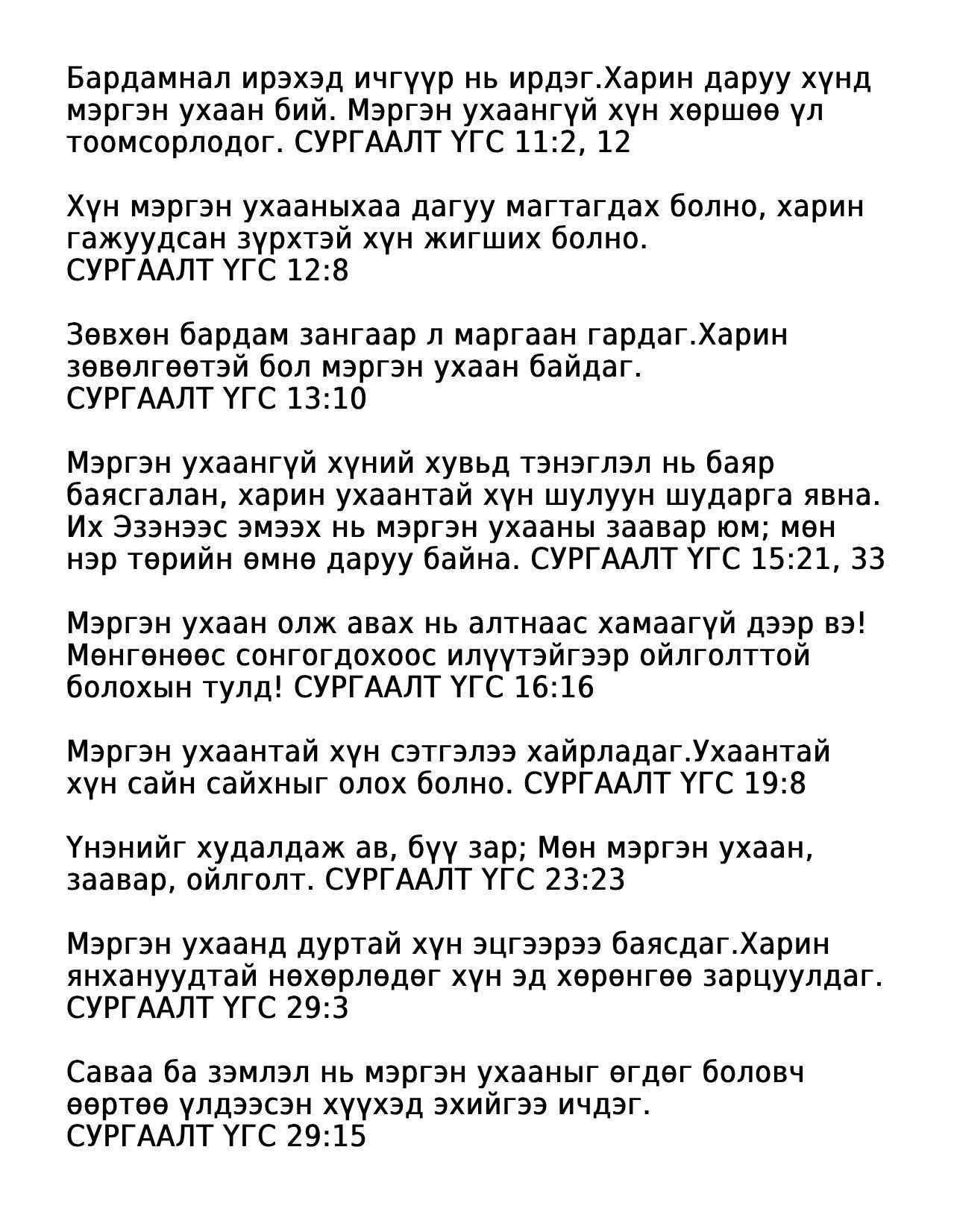 Бардамнал ирэхэд ичгүүр нь ирдэг.Харин даруу хүнд мэргэн ухаан бий. Мэргэн ухаангүй хүн хөршөө үл тоомсорлодог. СУРГААЛТ ҮГС 11:2, 12

Хүн мэргэн ухааныхаа дагуу магтагдах болно, харин гажуудсан зүрхтэй хүн жигших болно.
СУРГААЛТ ҮГС 12:8

Зөвхөн бардам зангаар л маргаан гардаг.Харин зөвөлгөөтэй бол мэргэн ухаан байдаг.
СУРГААЛТ ҮГС 13:10

Мэргэн ухаангүй хүний хувьд тэнэглэл нь баяр баясгалан, харин ухаантай хүн шулуун шударга явна. Их Эзэнээс эмээх нь мэргэн ухааны заавар юм; мөн нэр төрийн өмнө даруу байна. СУРГААЛТ ҮГС 15:21, 33

Мэргэн ухаан олж авах нь алтнаас хамаагүй дээр вэ! Мөнгөнөөс сонгогдохоос илүүтэйгээр ойлголттой болохын тулд! СУРГААЛТ ҮГС 16:16

Мэргэн ухаантай хүн сэтгэлээ хайрладаг.Ухаантай хүн сайн сайхныг олох болно. СУРГААЛТ ҮГС 19:8

Үнэнийг худалдаж ав, бүү зар; Мөн мэргэн ухаан, заавар, ойлголт. СУРГААЛТ ҮГС 23:23

Мэргэн ухаанд дуртай хүн эцгээрээ баясдаг.Харин янхануудтай нөхөрлөдөг хүн эд хөрөнгөө зарцуулдаг.
СУРГААЛТ ҮГС 29:3

Саваа ба зэмлэл нь мэргэн ухааныг өгдөг боловч өөртөө үлдээсэн хүүхэд эхийгээ ичдэг.
СУРГААЛТ ҮГС 29:15